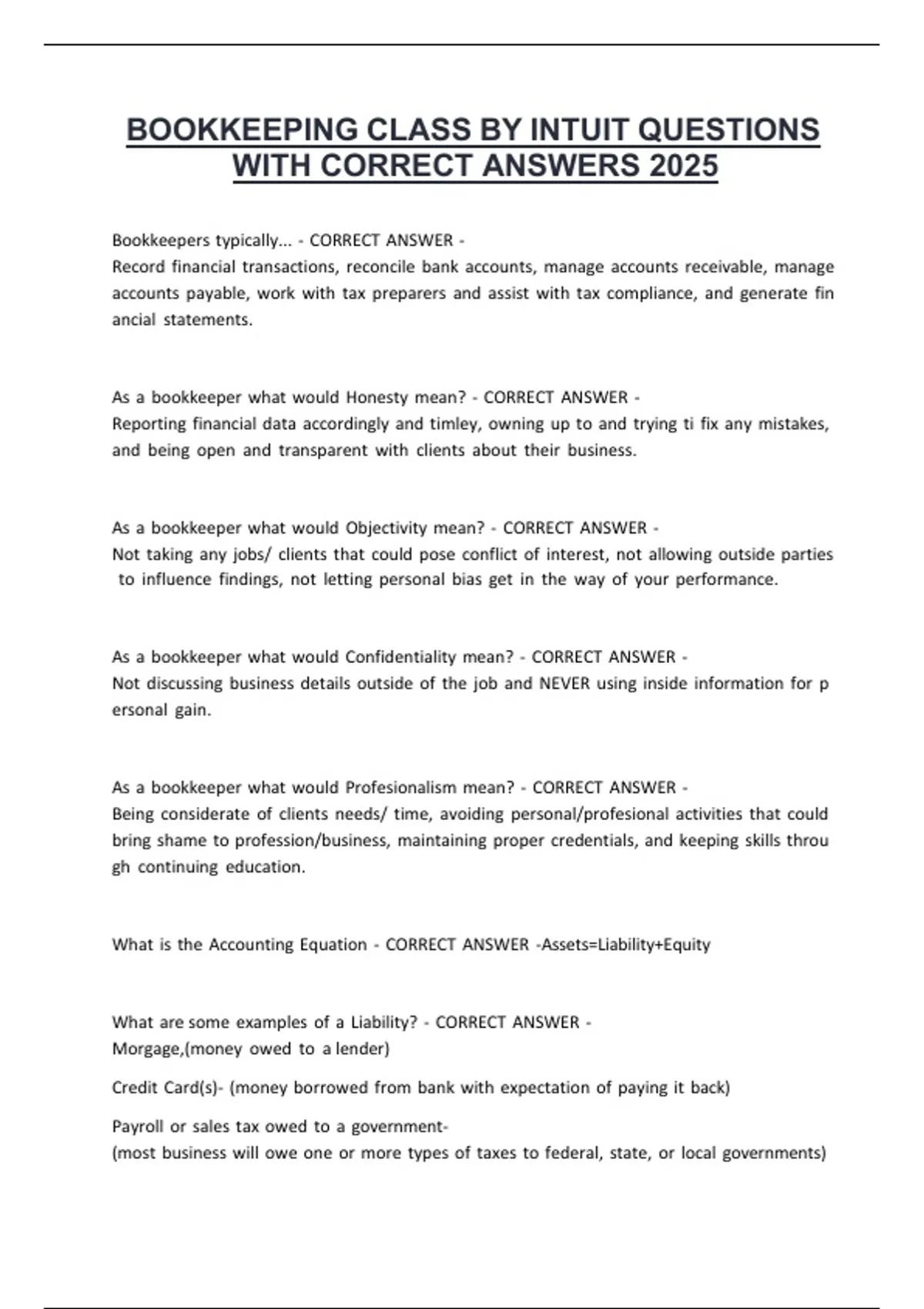 BOOKKEEPING CLASS BY INTUIT QUESTIONS WITH CORRECT ANSWERS 2025

Bookkeepers typically... - CORRECT ANSWER -
Record financial transactions, reconcile bank accounts, manage accounts receivable, manage accounts payable, work with tax preparers and assist with tax compliance, and generate fin ancial statements.

As a bookkeeper what would Honesty mean? - CORRECT ANSWER -
Reporting financial data accordingly and timley, owning up to and trying ti fix any mistakes, and being open and transparent with clients about their business.

As a bookkeeper what would Objectivity mean? - CORRECT ANSWER -
Not taking any jobs/ clients that could pose conflict of interest, not allowing outside parties to influence findings, not letting personal bias get in the way of your performance.

As a bookkeeper what would Confidentiality mean? - CORRECT ANSWER -
Not discussing business details outside of the job and NEVER using inside information for p ersonal gain.

As a bookkeeper what would Profesionalism mean? - CORRECT ANSWER -
Being considerate of clients needs/ time, avoiding personal/profesional activities that could bring shame to profession/business, maintaining proper credentials, and keeping skills throu gh continuing education.

What is the Accounting Equation - CORRECT ANSWER -Assets=Liability+Equity

What are some examples of a Liability? - CORRECT ANSWER -
Morgage,(money owed to a lender)

Credit Card(s)- (money borrowed from bank with expectation of paying it back)

Payroll or sales tax owed to a government-
(most business will owe one or more types of taxes to federal, state, or local governments)